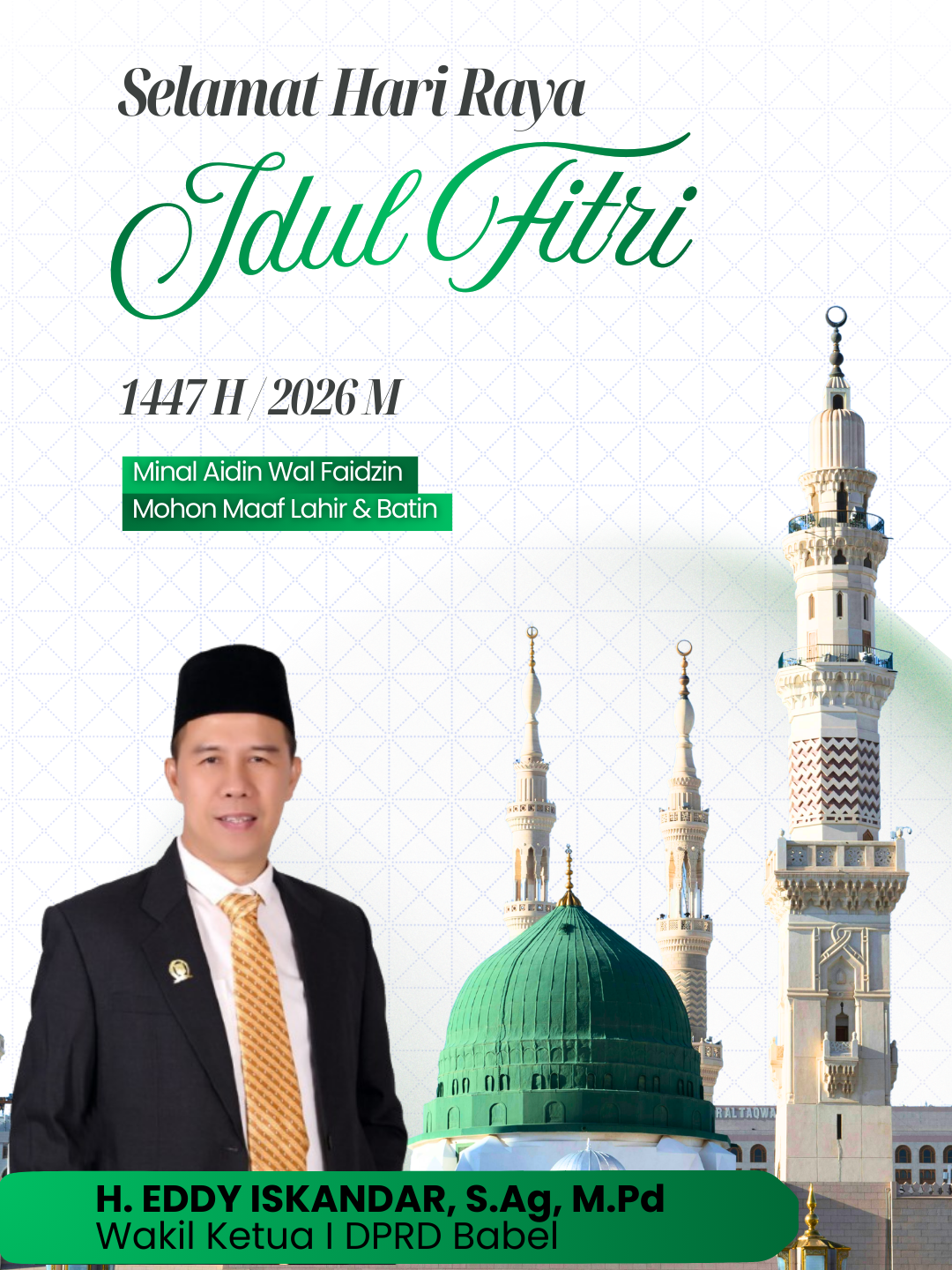 Selamat Hari Raya
Idul Fitri

1447 H / 2026 M

Minal Aidin Wal Faidzin
Mohon Maaf Lahir & Batin

H. EDDY ISKANDAR, S.Ag, M.Pd
Wakil Ketua I DPRD Babel